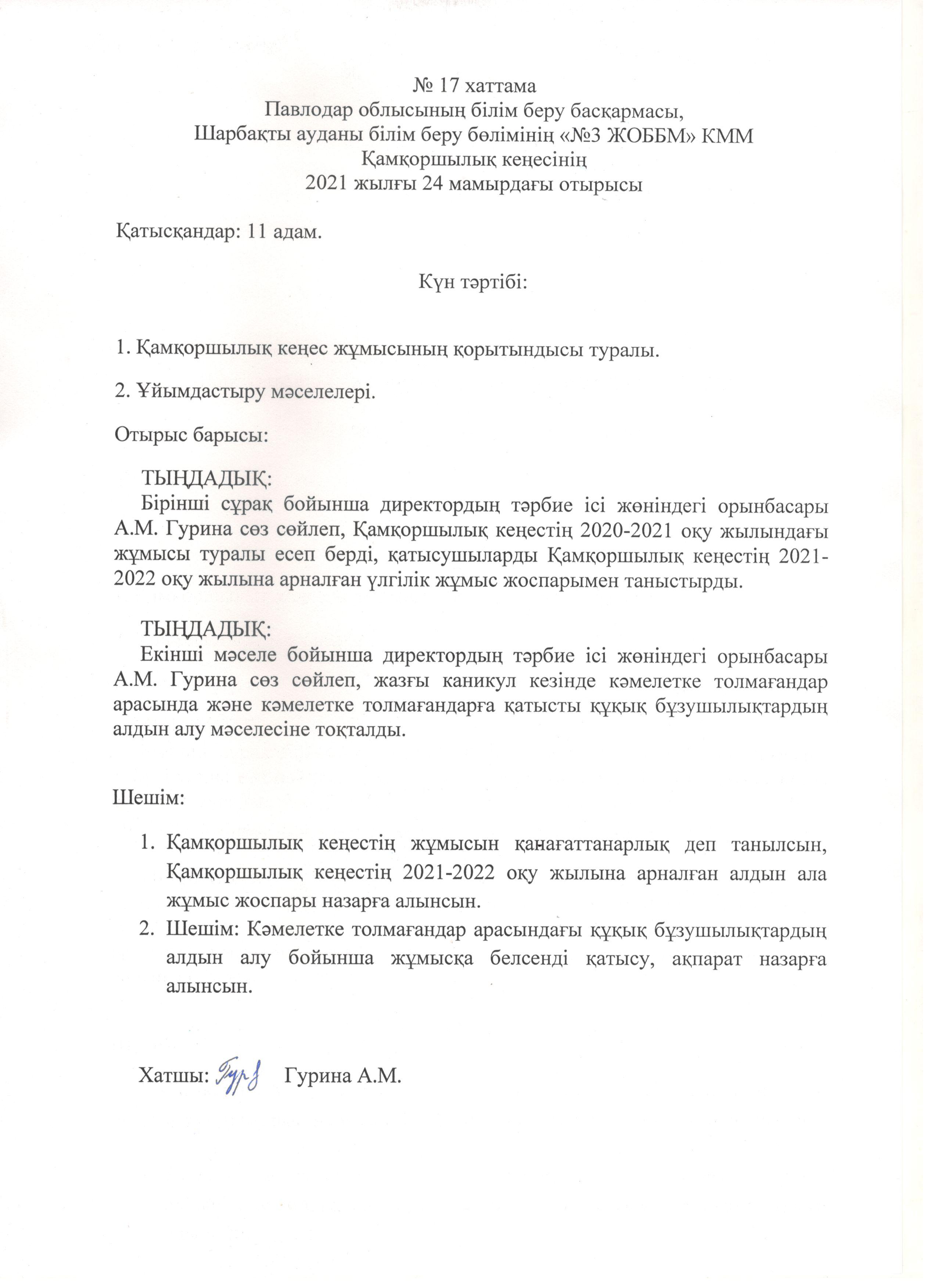 № 17 хаттама
Павлодар облысының білім беру басқармасы,
Шарбақты ауданы білім беру бөлімінің «№3 ЖОББМ» КММ
Қамқоршылық кеңесінің
2021 жылғы 24 мамырдағы отырысы

Қатысқандар: 11 адам.

Күн тәртібі:

1. Қамқоршылық кеңес жұмысының қорытындысы туралы.

2. Ұйымдастыру мәселелері.

Отырыс барысы:

ТЫҢДАДЫҚ:
Бірінші сұрақ бойынша директордың тәрбие ісі жөніндегі орынбасары А.М. Гурина сөз сөйлеп, Қамқоршылық кеңестің 2020-2021 оқу жылындағы жұмысы туралы есеп берді, қатысушыларды Қамқоршылық кеңестің 2021-2022 оқу жылына арналған үлгілік жұмыс жоспарымен таныстырды.

ТЫҢДАДЫҚ:
Екінші мәселе бойынша директордың тәрбие ісі жөніндегі орынбасары А.М. Гурина сөз сөйлеп, жазғы каникул кезінде кәмелетке толмағандар арасында және кәмелетке толмағандарға қатысты құқық бұзушылықтардың алдын алу мәселесіне тоқталды.

Шешім:

1. Қамқоршылық кеңестің жұмысын қанағаттанарлық деп танылсын, Қамқоршылық кеңестің 2021-2022 оқу жылына арналған алдын ала жұмыс жоспары назарға алынсын.
2. Шешім: Кәмелетке толмағандар арасындағы құқық бұзушылықтардың алдын алу бойынша жұмысқа белсенді қатысу, ақпарат назарға алынсын.

Хатшы: Гур Гурина А.М.